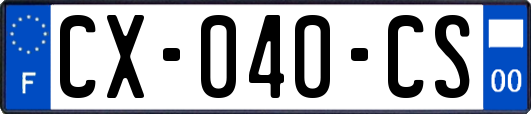 F

CX-040-CS

00